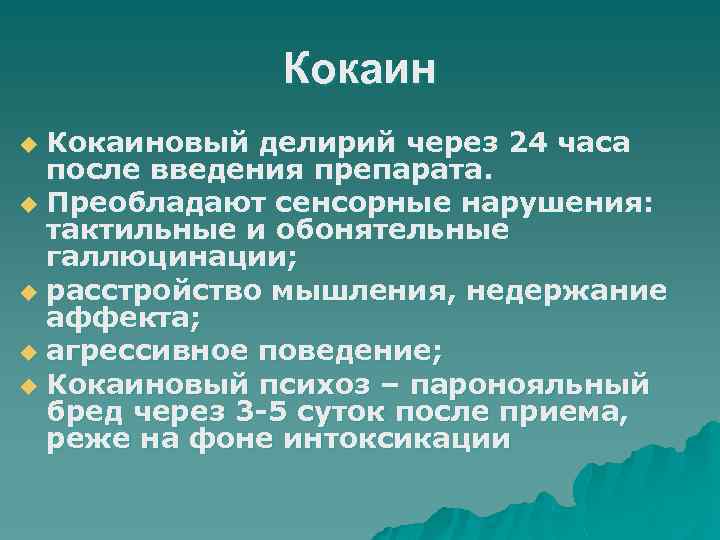 Кокаин

Кокаиновый делирий через 24 часа после введения препарата.

Преобладают сенсорные нарушения: тактильные и обонятельные галлюцинации;

расстройство мышления, недержание аффекта;

агрессивное поведение;

Кокаиновый психоз – паронояльный бред через 3-5 суток после приема, реже на фоне интоксикации